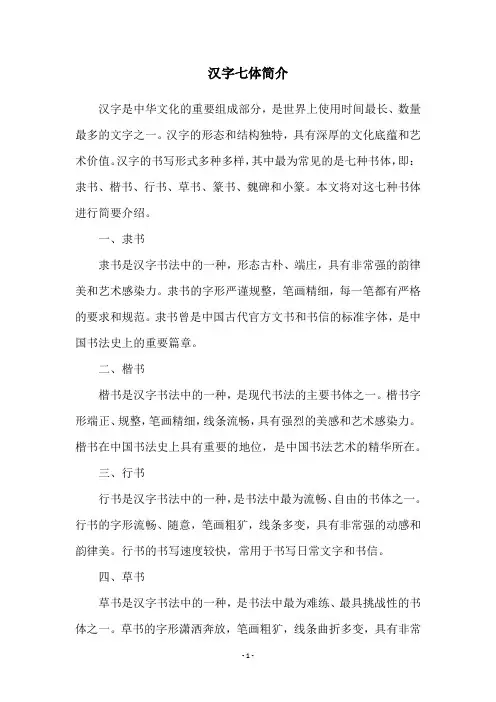 汉字七体简介

汉字是中华文化的重要组成部分，是世界上使用时间最长、数量最多的文字之一。汉字的形态和结构独特，具有深厚的文化底蕴和艺术价值。汉字的书写形式多种多样，其中最为常见的是七种书体，即：隶书、楷书、行书、草书、篆书、魏碑和小篆。本文将对这七种书体进行简要介绍。

一、隶书

隶书是汉字书法中的一种，形态古朴、端庄，具有非常强的韵律美和艺术感染力。隶书的字形严谨规整，笔画精细，每一笔都有严格的要求和规范。隶书曾是中国古代官方文书和书信的标准字体，是中国书法史上的重要篇章。

二、楷书

楷书是汉字书法中的一种，是现代书法的主要书体之一。楷书字形端正、规整，笔画精细，线条流畅，具有强烈的美感和艺术感染力。楷书在中国书法史上具有重要的地位，是中国书法艺术的精华所在。

三、行书

行书是汉字书法中的一种，是书法中最为流畅、自由的书体之一。行书的字形流畅、随意，笔画粗犷，线条多变，具有非常强的动感和韵律美。行书的书写速度较快，常用于书写日常文字和书信。

四、草书

草书是汉字书法中的一种，是书法中最为难练、最具挑战性的书体之一。草书的字形潇洒奔放，笔画粗犷，线条曲折多变，具有非常

- 1 -